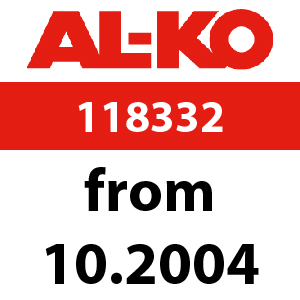 AL-KO

118332

from

10.2004